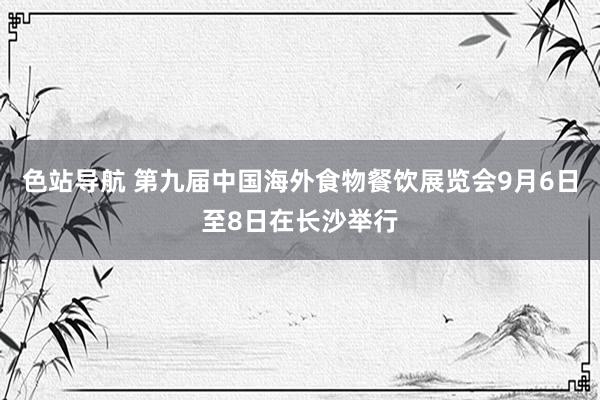 色站导航 第九届中国海外食物餐饮展览会9月6日至8日在长沙举行